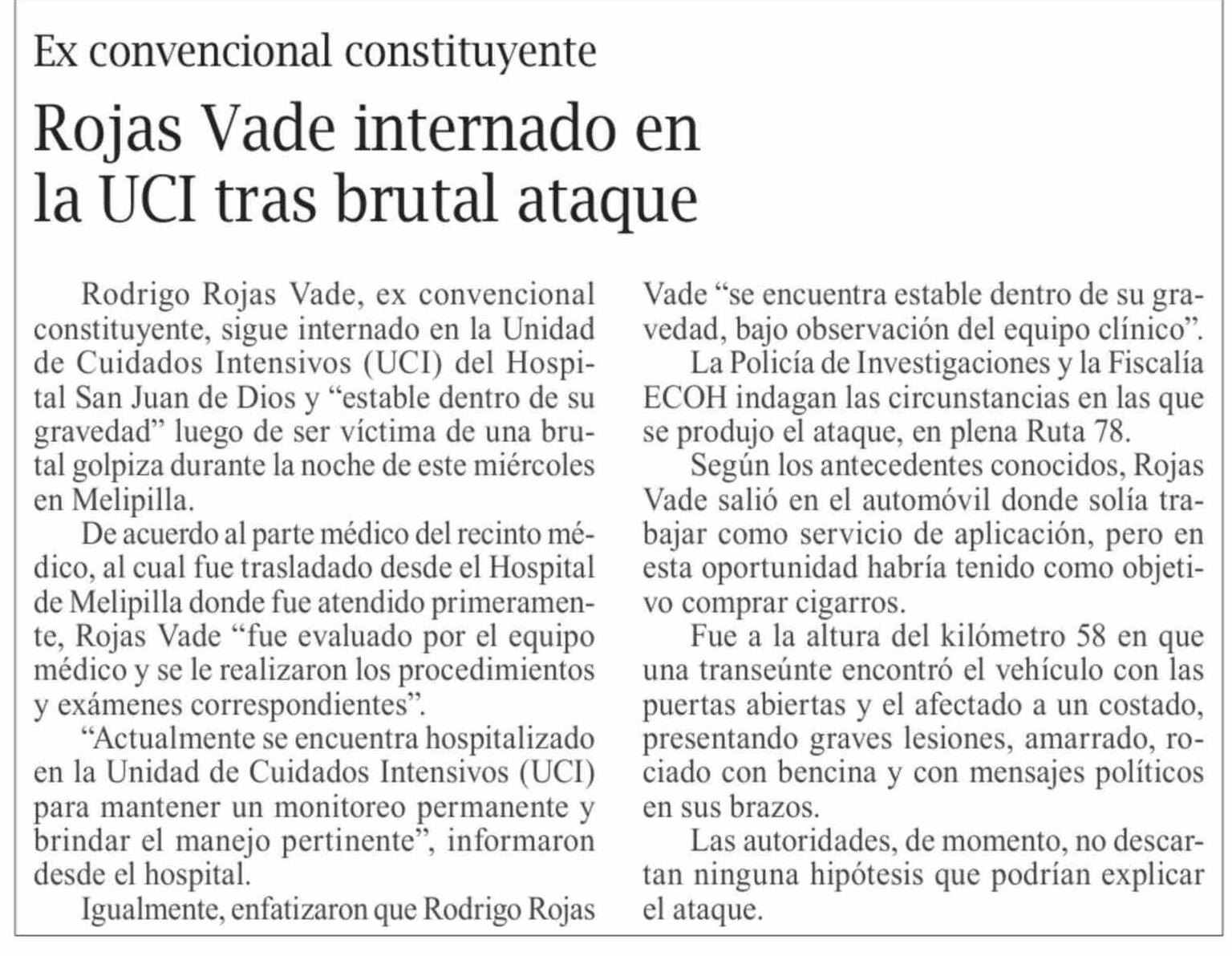 Ex convencional constituyente

Rojas Vade internado en la UCI tras brutal ataque

Rodrigo Rojas Vade, ex convencional constituyente, sigue internado en la Unidad de Cuidados Intensivos (UCI) del Hospital San Juan de Dios y “estable dentro de su gravedad” luego de ser víctima de una brutal golpiza durante la noche de este miércoles en Melipilla.

De acuerdo al parte médico del recinto médico, al cual fue trasladado desde el Hospital de Melipilla donde fue atendido primeramente, Rojas Vade “fue evaluado por el equipo médico y se le realizaron los procedimientos y exámenes correspondientes”.

“Actualmente se encuentra hospitalizado en la Unidad de Cuidados Intensivos (UCI) para mantener un monitoreo permanente y brindar el manejo pertinente”, informaron desde el hospital.

Igualmente, enfatizaron que Rodrigo Rojas Vade “se encuentra estable dentro de su gravedad, bajo observación del equipo clínico”.

La Policía de Investigaciones y la Fiscalía ECOH indagan las circunstancias en las que se produjo el ataque, en plena Ruta 78.

Según los antecedentes conocidos, Rojas Vade salió en el automóvil donde solía trabajar como servicio de aplicación, pero en esta oportunidad habría tenido como objetivo comprar cigarros.

Fue a la altura del kilómetro 58 en que una transeúnte encontró el vehículo con las puertas abiertas y el afectado a un costado, presentando graves lesiones, amarrado, rociado con bencina y con mensajes políticos en sus brazos.

Las autoridades, de momento, no descartan ninguna hipótesis que podrían explicar el ataque.